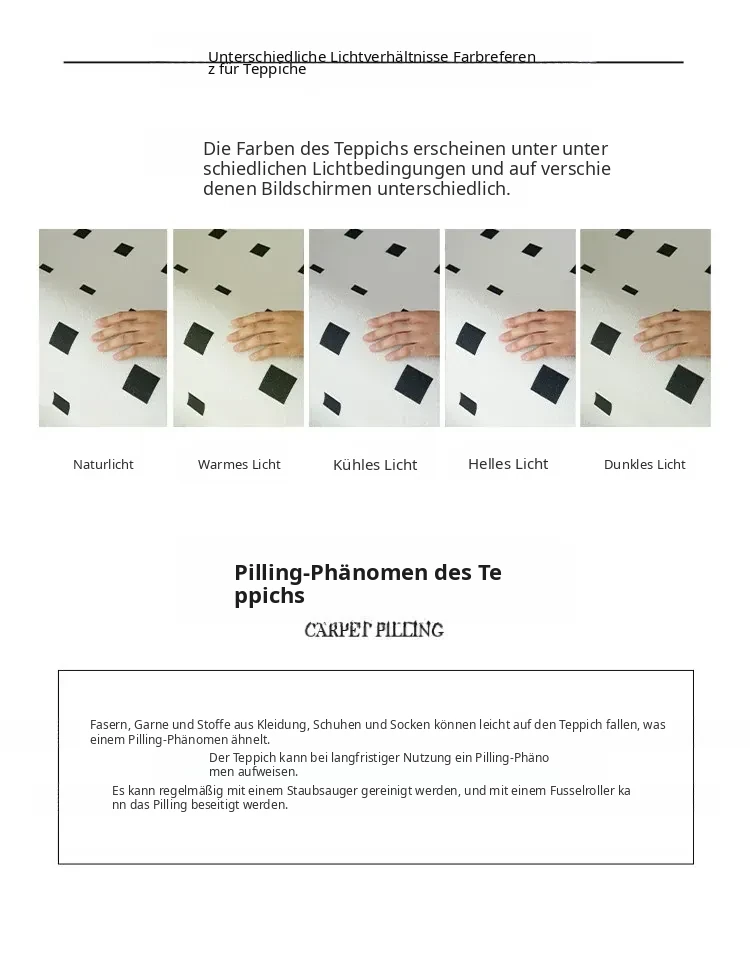 Unterschiedliche Lichtverhältnisse Farbreferenz für Teppiche

Die Farben des Teppichs erscheinen unter unterschiedlichen Lichtbedingungen und auf verschiedenen Bildschirmen unterschiedlich.

Naturlicht

Warmes Licht

Kühles Licht

Helles Licht

Dunkles Licht

Pilling-Phänomen des Teppichs

CARPET PILLING

Fasern, Garne und Stoffe aus Kleidung, Schuhen und Socken können leicht auf den Teppich fallen, was einem Pilling-Phänomen ähnelt.

Der Teppich kann bei langfristiger Nutzung ein Pilling-Phänomen aufweisen.

Es kann regelmäßig mit einem Staubsauger gereinigt werden, und mit einem Fusselroller kann das Pilling beseitigt werden.